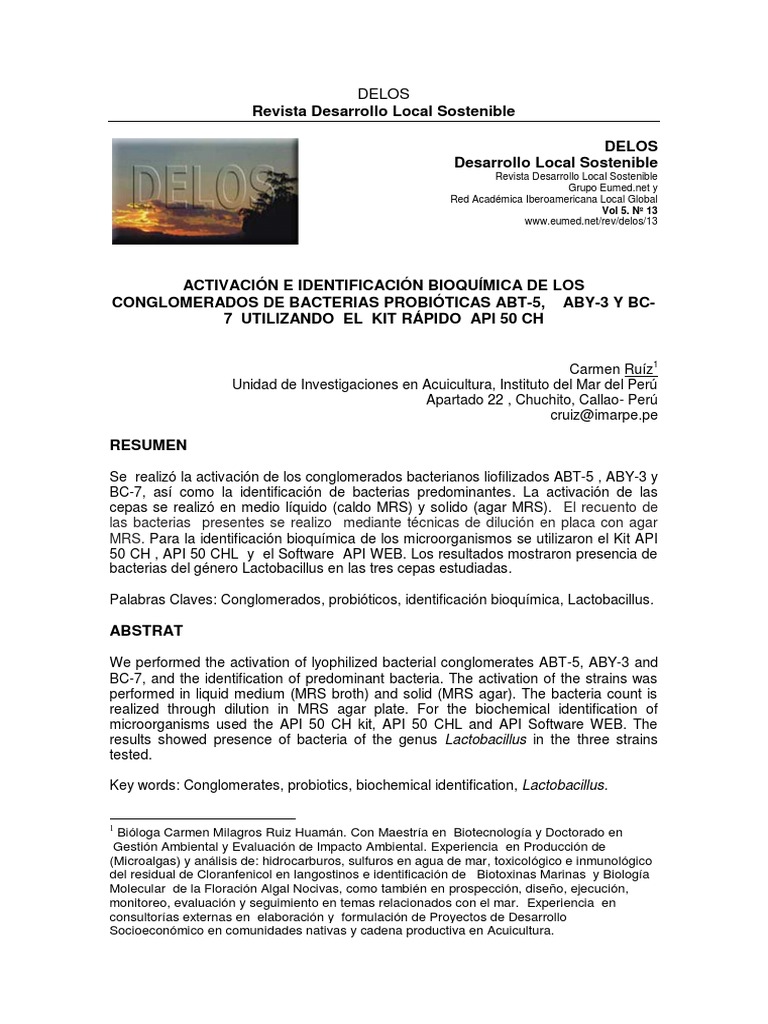 DELOS
Revista Desarrollo Local Sostenible

DELOS

DELOS
Desarrollo Local Sostenible
Revista Desarrollo Local Sostenible
Grupo Eumed.net y
Red Académica Iberoamericana Local Global
Vol 5. Nº 13
www.eumed.net/rev/delos/13

ACTIVACIÓN E IDENTIFICACIÓN BIOQUÍMICA DE LOS CONGLOMERADOS DE BACTERIAS PROBIÓTICAS ABT-5, ABY-3 Y BC-7 UTILIZANDO EL KIT RÁPIDO API 50 CH

Carmen Ruíz$^1$
Unidad de Investigaciones en Acuicultura, Instituto del Mar del Perú
Apartado 22 , Chuchito, Callao- Perú
cruiz@imarpe.pe

RESUMEN

Se realizó la activación de los conglomerados bacterianos liofilizados ABT-5 , ABY-3 y BC-7, así como la identificación de bacterias predominantes. La activación de las cepas se realizó en medio líquido (caldo MRS) y solido (agar MRS). El recuento de las bacterias presentes se realizo mediante técnicas de dilución en placa con agar MRS. Para la identificación bioquímica de los microorganismos se utilizaron el Kit API 50 CH , API 50 CHL y el Software API WEB. Los resultados mostraron presencia de bacterias del género Lactobacillus en las tres cepas estudiadas.

Palabras Claves: Conglomerados, probióticos, identificación bioquímica, Lactobacillus.

ABSTRAT

We performed the activation of lyophilized bacterial conglomerates ABT-5, ABY-3 and BC-7, and the identification of predominant bacteria. The activation of the strains was performed in liquid medium (MRS broth) and solid (MRS agar). The bacteria count is realized through dilution in MRS agar plate. For the biochemical identification of microorganisms used the API 50 CH kit, API 50 CHL and API Software WEB. The results showed presence of bacteria of the genus Lactobacillus in the three strains tested.

Key words: Conglomerates, probiotics, biochemical identification, Lactobacillus.

$^1$ Bióloga Carmen Milagros Ruiz Huamán. Con Maestría en Biotecnología y Doctorado en Gestión Ambiental y Evaluación de Impacto Ambiental. Experiencia en Producción de (Microalgas) y análisis de: hidrocarburos, sulfuros en agua de mar, toxicológico e inmunológico del residual de Cloranfenicol en langostinos e identificación de Biotoxinas Marinas y Biología Molecular de la Floración Algal Nocivas, como también en prospección, diseño, ejecución, monitoreo, evaluación y seguimiento en temas relacionados con el mar. Experiencia en consultorías externas en elaboración y formulación de Proyectos de Desarrollo Socioeconómico en comunidades nativas y cadena productiva en Acuicultura.